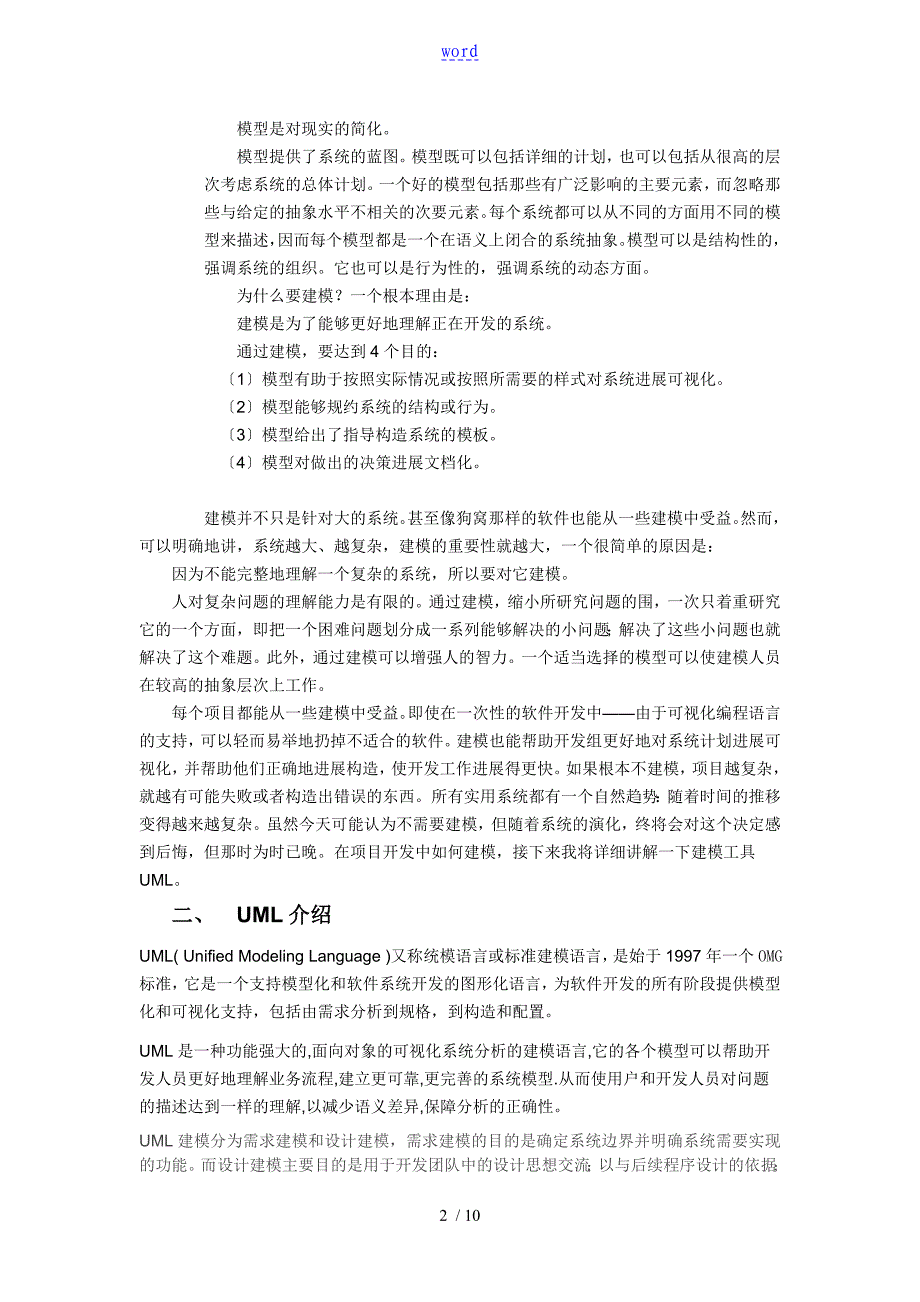 word

模型是对现实的简化。

模型提供了系统的蓝图。模型既可以包括详细的计划，也可以包括从很高的层次考虑系统的总体计划。一个好的模型包括那些有广泛影响的主要元素，而忽略那些与给定的抽象水平不相关的次要元素。每个系统都可以从不同的方面用不同的模型来描述，因而每个模型都是一个在语义上闭合的系统抽象。模型可以是结构性的，强调系统的组织。它也可以是行为性的，强调系统的动态方面。

为什么要建模？一个根本理由是：

建模是为了能够更好地理解正在开发的系统。

通过建模，要达到 4 个目的：

〔1〕模型有助于按照实际情况或按照所需要的样式对系统进展可视化。

〔2〕模型能够规约系统的结构或行为。

〔3〕模型给出了指导构造系统的模板。

〔4〕模型对做出的决策进展文档化。

建模并不只是针对大的系统。甚至像狗窝那样的软件也能从一些建模中受益。然而，可以明确地讲，系统越大、越复杂，建模的重要性就越大，一个很简单的原因是：

因为不能完整地理解一个复杂的系统，所以要对它建模。

人对复杂问题的理解能力是有限的。通过建模，缩小所研究问题的围，一次只着重研究它的一个方面，即把一个困难问题划分成一系列能够解决的小问题，解决了这些小问题也就解决了这个难题。此外，通过建模可以增强人的智力。一个适当选择的模型可以使建模人员在较高的抽象层次上工作。

每个项目都能从一些建模中受益。即使在一次性的软件开发中——由于可视化编程语言的支持，可以轻而易举地扔掉不适合的软件。建模也能帮助开发组更好地对系统计划进展可视化，并帮助他们正确地进展构造，使开发工作进展得更快。如果根本不建模，项目越复杂，就越有可能失败或者构造出错误的东西。所有实用系统都有一个自然趋势：随着时间的推移变得越来越复杂。虽然今天可能认为不需要建模，但随着系统的演化，终将会对这个决定感到后悔，但那时为时已晚。在项目开发中如何建模，接下来我将详细讲解一下建模工具 UML。

二、 UML 介绍

UML( Unified Modeling Language )又称统模语言或标准建模语言，是始于 1997 年一个 OMG 标准，它是一个支持模型化和软件系统开发的图形化语言，为软件开发的所有阶段提供模型化和可视化支持，包括由需求分析到规格，到构造和配置。

UML 是一种功能强大的,面向对象的可视化系统分析的建模语言,它的各个模型可以帮助开发人员更好地理解业务流程,建立更可靠,更完善的系统模型.从而使用户和开发人员对问题的描述达到一样的理解,以减少语义差异,保障分析的正确性。

UML 建模分为需求建模和设计建模，需求建模的目的是确定系统边界并明确系统需要实现的功能。而设计建模主要目的是用于开发团队中的设计思想交流，以与后续程序设计的依据。

2 / 10